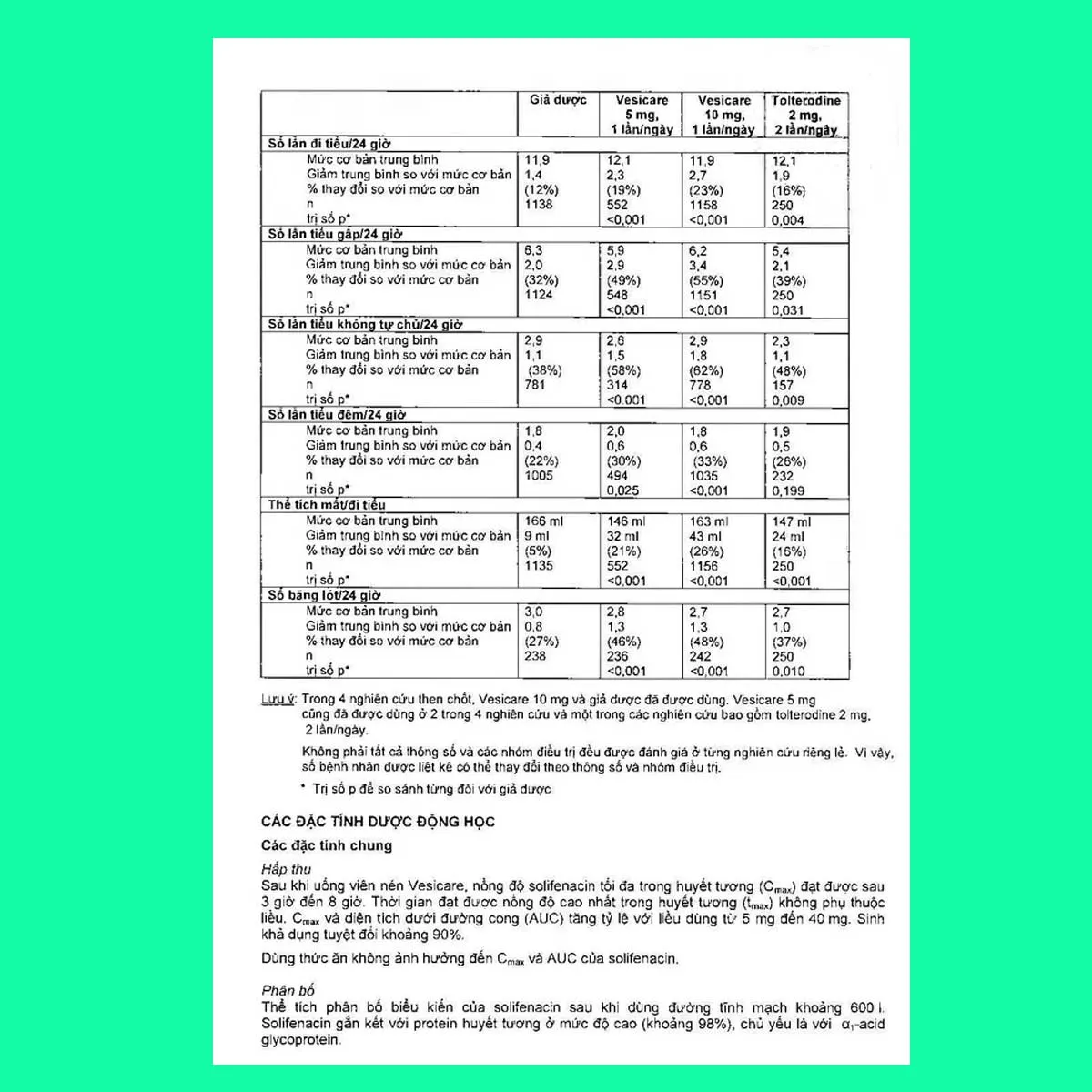 | | Giả dược | Vesicare 5 mg, 1 lần/ngày | Vesicare 10 mg, 1 lần/ngày | Tolterodine 2 mg, 2 lần/ngày |
|---|---|---|---|---|
| **Số lần đi tiểu/24 giờ** | | | | |
| Mức cơ bản trung bình | 11,9 | 12,1 | 11,9 | 12,1 |
| Giảm trung bình so với mức cơ bản | 1,4 | 2,3 | 2,7 | 1,9 |
| % thay đổi so với mức cơ bản | (12%) | (19%) | (23%) | (16%) |
| n | 1138 | 552 | 1158 | 250 |
| trị số p* | | <0,001 | <0,001 | 0,004 |
| **Số lần tiểu gấp/24 giờ** | | | | |
| Mức cơ bản trung bình | 6,3 | 5,9 | 6,2 | 5,4 |
| Giảm trung bình so với mức cơ bản | 2,0 | 2,9 | 3,4 | 2,1 |
| % thay đổi so với mức cơ bản | (32%) | (49%) | (55%) | (39%) |
| n | 1124 | 548 | 1151 | 250 |
| trị số p* | | <0,001 | <0,001 | 0,031 |
| **Số lần tiểu không tự chủ/24 giờ** | | | | |
| Mức cơ bản trung bình | 2,9 | 2,6 | 2,9 | 2,3 |
| Giảm trung bình so với mức cơ bản | 1,1 | 1,5 | 1,8 | 1,1 |
| % thay đổi so với mức cơ bản | (38%) | (58%) | (62%) | (48%) |
| n | 781 | 314 | 778 | 157 |
| trị số p* | | <0,001 | <0,001 | 0,009 |
| **Số lần tiểu đêm/24 giờ** | | | | |
| Mức cơ bản trung bình | 1,8 | 2,0 | 1,8 | 1,9 |
| Giảm trung bình so với mức cơ bản | 0,4 | 0,6 | 0,6 | 0,5 |
| % thay đổi so với mức cơ bản | (22%) | (30%) | (33%) | (26%) |
| n | 1005 | 494 | 1035 | 232 |
| trị số p* | | 0,025 | <0,001 | 0,199 |
| **Thể tích mất/đi tiểu** | | | | |
| Mức cơ bản trung bình | 166 ml | 146 ml | 163 ml | 147 ml |
| Giảm trung bình so với mức cơ bản | 9 ml | 32 ml | 43 ml | 24 ml |
| % thay đổi so với mức cơ bản | (5%) | (21%) | (26%) | (16%) |
| n | 1135 | 552 | 1156 | 250 |
| trị số p* | | <0,001 | <0,001 | <0,001 |
| **Số băng lót/24 giờ** | | | | |
| Mức cơ bản trung bình | 3,0 | 2,8 | 2,7 | 2,7 |
| Giảm trung bình so với mức cơ bản | 0,8 | 1,3 | 1,3 | 1,0 |
| % thay đổi so với mức cơ bản | (27%) | (46%) | (48%) | (37%) |
| n | 238 | 236 | 242 | 250 |
| trị số p* | | <0,001 | <0,001 | 0,010 |

Lưu ý: Trong 4 nghiên cứu then chốt, Vesicare 10 mg và giả dược đã được dùng. Vesicare 5 mg cũng đã được dùng ở 2 trong 4 nghiên cứu và một trong các nghiên cứu bao gồm tolterodine 2 mg, 2 lần/ngày.

Không phải tất cả thông số và các nhóm điều trị đều được đánh giá ở từng nghiên cứu riêng lẻ. Vì vậy, số bệnh nhân được liệt kê có thể thay đổi theo thông số và nhóm điều trị.

* Trị số p để so sánh từng đôi với giả dược

CÁC ĐẶC TÍNH DƯỢC ĐỘNG HỌC

Các đặc tính chung

Hấp thu
Sau khi uống viên nén Vesicare, nồng độ solifenacin tối đa trong huyết tương ($C_{max}$) đạt được sau 3 giờ đến 8 giờ. Thời gian đạt được nồng độ cao nhất trong huyết tương ($t_{max}$) không phụ thuộc liều. $C_{max}$ và diện tích dưới đường cong (AUC) tăng tỷ lệ với liều dùng từ 5 mg đến 40 mg. Sinh khả dụng tuyệt đối khoảng 90%.

Dùng thức ăn không ảnh hưởng đến $C_{max}$ và AUC của solifenacin.

Phân bố
Thể tích phân bố biểu kiến của solifenacin sau khi dùng đường tĩnh mạch khoảng 600 l. Solifenacin gắn kết với protein huyết tương ở mức độ cao (khoảng 98%), chủ yếu là với $\alpha_1$-acid glycoprotein.